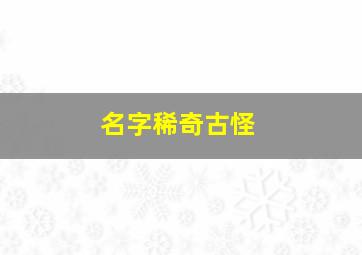 名字稀奇古怪